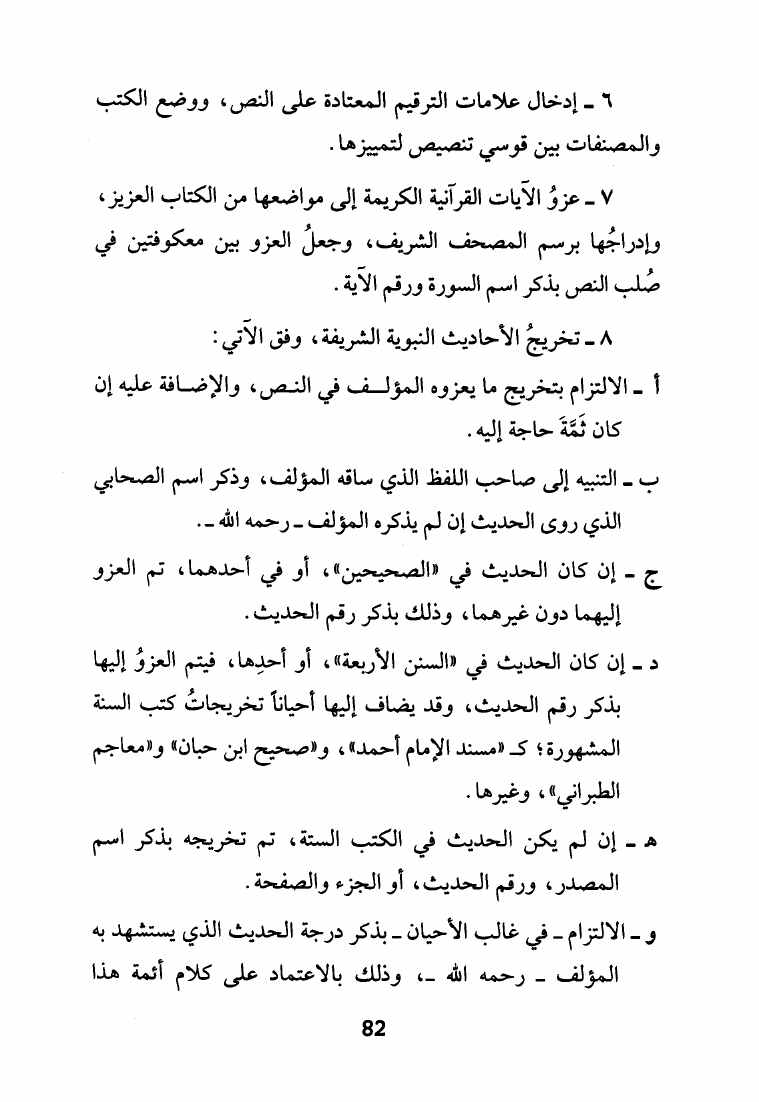 ٦ ـ إدخال علامات الترقيم المعتادة على النص، ووضع الكتب والمصنفات بين قوسي تنصيص لتمييزها.

٧ ـ عزوُ الآيات القرآنية الكريمة إلى مواضعها من الكتاب العزيز، وإدراجُها برسم المصحف الشريف، وجعلُ العزو بين معكوفتين في صُلب النص بذكر اسم السورة ورقم الآية.

٨ ـ تخريجُ الأحاديث النبوية الشريفة، وفق الآتي:

أ ـ الالتزام بتخريج ما يعزوه المؤلف في النص، والإضافة عليه إن كان ثَمَّةَ حاجة إليه.

ب ـ التنبيه إلى صاحب اللفظ الذي ساقه المؤلف، وذكر اسم الصحابي الذي روى الحديث إن لم يذكره المؤلف ـ رحمه الله ـ.

ج ـ إن كان الحديث في «الصحيحين»، أو في أحدهما، تم العزو إليهما دون غيرهما، وذلك بذكر رقم الحديث.

د ـ إن كان الحديث في «السنن الأربعة»، أو أحدِها، فيتم العزوُ إليها بذكر رقم الحديث، وقد يضاف إليها أحياناً تخريجاتُ كتب السنة المشهورة؛ كـ «مسند الإمام أحمد»، و«صحيح ابن حبان» و«معاجم الطبراني»، وغيرها.

هـ ـ إن لم يكن الحديث في الكتب الستة، تم تخريجه بذكر اسم المصدر، ورقم الحديث، أو الجزء والصفحة.

و ـ الالتزام ـ في غالب الأحيان ـ بذكر درجة الحديث الذي يستشهد به المؤلف ـ رحمه الله ـ، وذلك بالاعتماد على كلام أئمة هذا

82